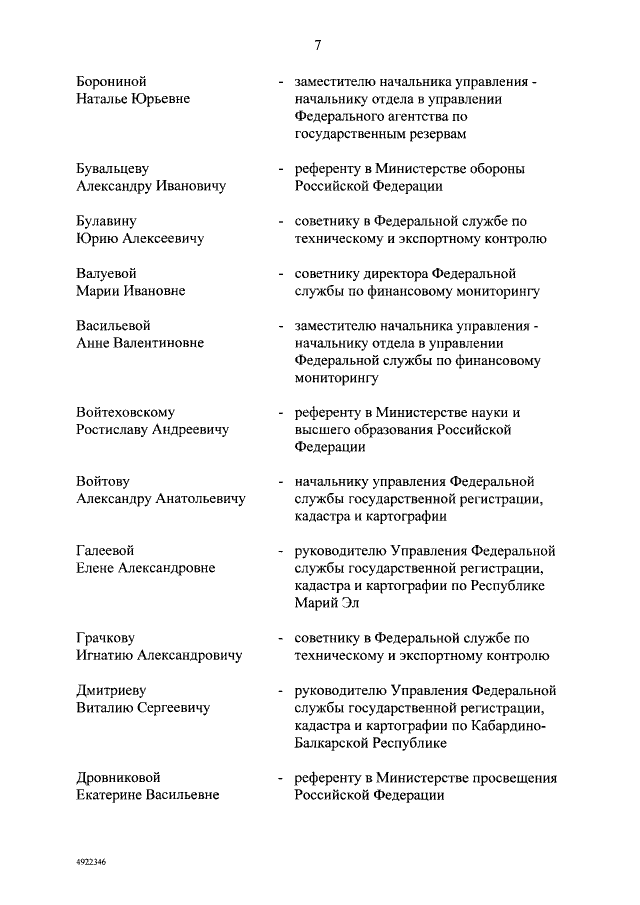 7

Борониной Наталье Юрьевне - заместителю начальника управления - начальнику отдела в управлении Федерального агентства по государственным резервам

Бувальцеву Александру Ивановичу - референту в Министерстве обороны Российской Федерации

Булавину Юрию Алексеевичу - советнику в Федеральной службе по техническому и экспортному контролю

Валуевой Марии Ивановне - советнику директора Федеральной службы по финансовому мониторингу

Васильевой Анне Валентиновне - заместителю начальника управления - начальнику отдела в управлении Федеральной службы по финансовому мониторингу

Войтеховскому Ростиславу Андреевичу - референту в Министерстве науки и высшего образования Российской Федерации

Войтову Александру Анатольевичу - начальнику управления Федеральной службы государственной регистрации, кадастра и картографии

Галеевой Елене Александровне - руководителю Управления Федеральной службы государственной регистрации, кадастра и картографии по Республике Марий Эл

Грачкову Игнатию Александровичу - советнику в Федеральной службе по техническому и экспортному контролю

Дмитриеву Виталию Сергеевичу - руководителю Управления Федеральной службы государственной регистрации, кадастра и картографии по Кабардино-Балкарской Республике

Дровниковой Екатерине Васильевне - референту в Министерстве просвещения Российской Федерации

4922346